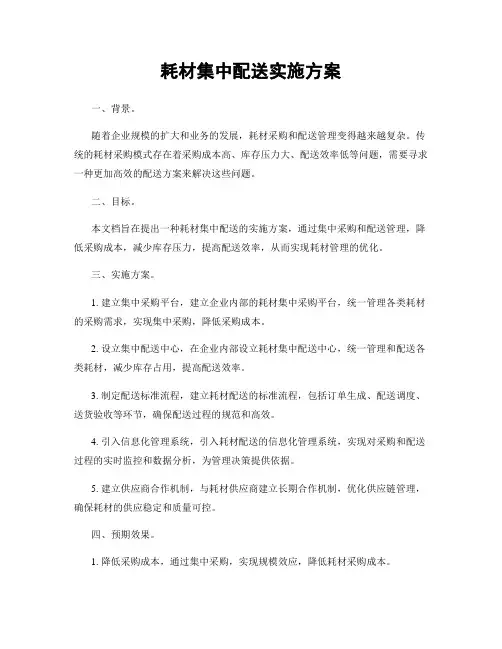 耗材集中配送实施方案

一、背景。

随着企业规模的扩大和业务的发展，耗材采购和配送管理变得越来越复杂。传统的耗材采购模式存在着采购成本高、库存压力大、配送效率低等问题，需要寻求一种更加高效的配送方案来解决这些问题。

二、目标。

本文档旨在提出一种耗材集中配送的实施方案，通过集中采购和配送管理，降低采购成本，减少库存压力，提高配送效率，从而实现耗材管理的优化。

三、实施方案。

1. 建立集中采购平台，建立企业内部的耗材集中采购平台，统一管理各类耗材的采购需求，实现集中采购，降低采购成本。

2. 设立集中配送中心，在企业内部设立耗材集中配送中心，统一管理和配送各类耗材，减少库存占用，提高配送效率。

3. 制定配送标准流程，建立耗材配送的标准流程，包括订单生成、配送调度、送货验收等环节，确保配送过程的规范和高效。

4. 引入信息化管理系统，引入耗材配送的信息化管理系统，实现对采购和配送过程的实时监控和数据分析，为管理决策提供依据。

5. 建立供应商合作机制，与耗材供应商建立长期合作机制，优化供应链管理，确保耗材的供应稳定和质量可控。

四、预期效果。

1. 降低采购成本，通过集中采购，实现规模效应，降低耗材采购成本。